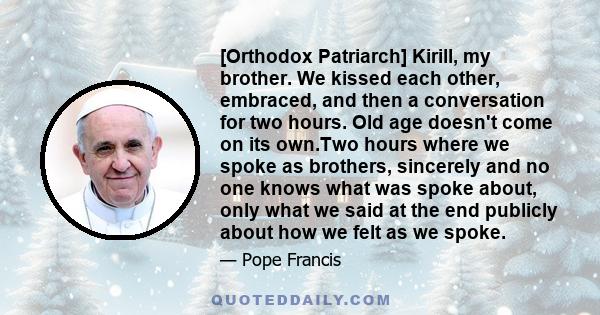 [Orthodox Patriarch] Kirill, my brother. We kissed each other, embraced, and then a conversation for two hours. Old age doesn't come on its own.Two hours where we spoke as brothers, sincerely and no one knows what was spoke about, only what we said at the end publicly about how we felt as we spoke.

— Pope Francis

QUOTEDDAILY.COM